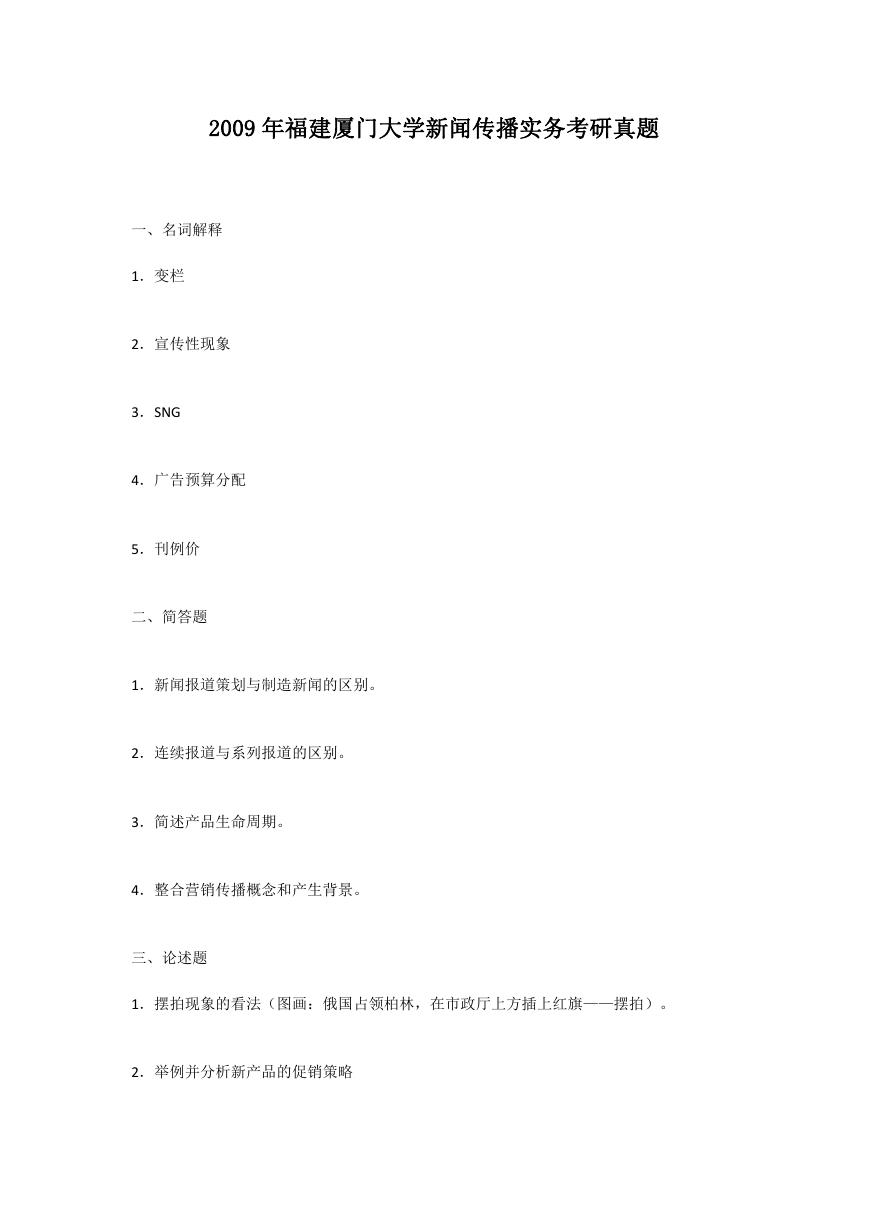 2009年福建厦门大学新闻传播实务考研真题

一、名词解释

1．变栏

2．宣传性现象

3．SNG

4．广告预算分配

5．刊例价

二、简答题

1．新闻报道策划与制造新闻的区别。

2．连续报道与系列报道的区别。

3．简述产品生命周期。

4．整合营销传播概念和产生背景。

三、论述题

1．摆拍现象的看法（图画：俄国占领柏林，在市政厅上方插上红旗——摆拍）。

2．举例并分析新产品的促销策略